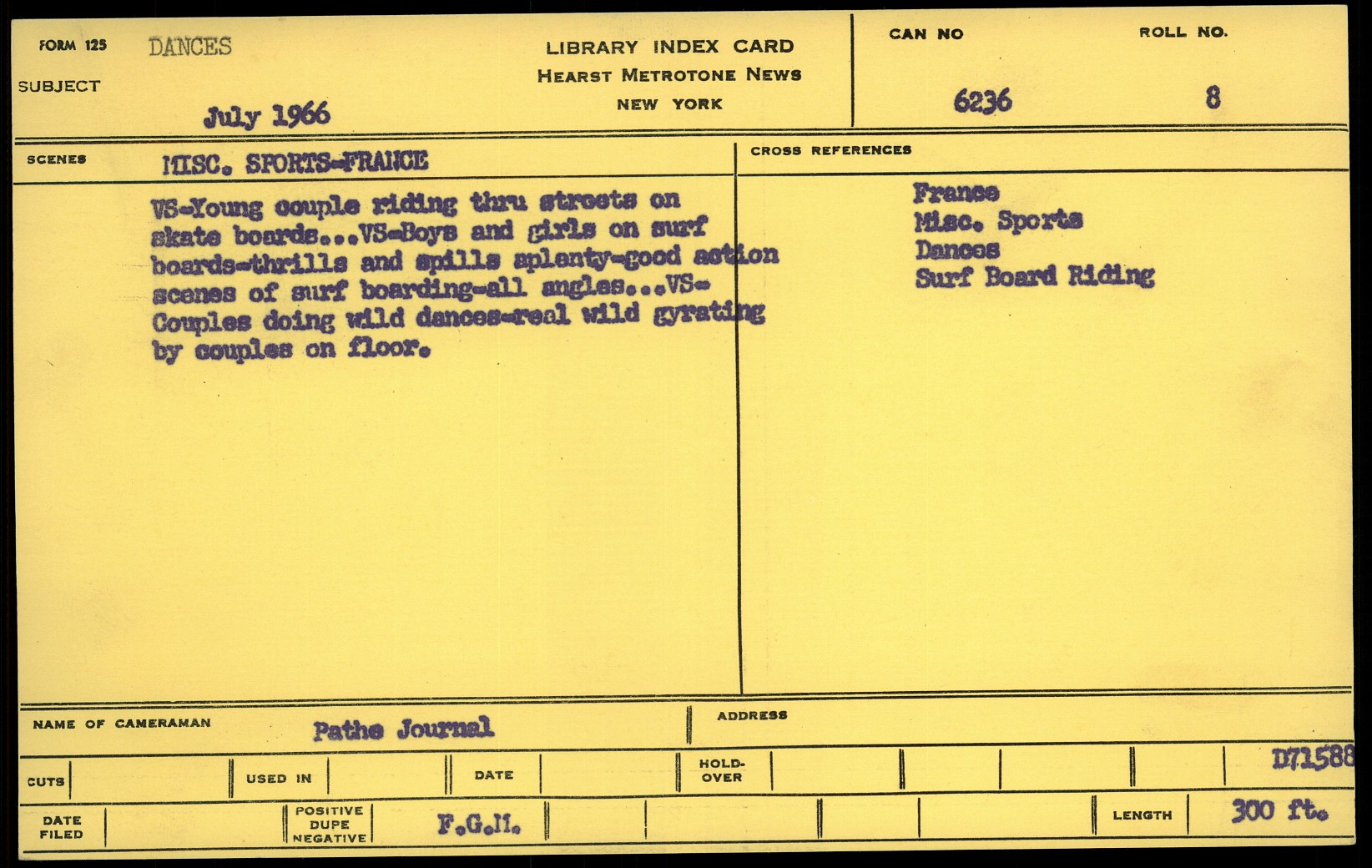 FORM 125 DANCES
SUBJECT
July 1966

LIBRARY INDEX CARD
HEARST METROTONE NEWS
NEW YORK

CAN NO 6236
ROLL NO. 8

SCENES MISC. SPORTS-FRANCE

VS-Young couple riding thru streets on skate boards...VS-Boys and girls on surf boards-thrills and spills aplenty-good action scenes of surf boarding-all angles...VS-Couples doing wild dances-real wild gyrating by couples on floor.

CROSS REFERENCES
France
Misc. Sports
Dances
Surf Board Riding

NAME OF CAMERAMAN Pathe Journal
ADDRESS

CUTS
USED IN
DATE
HOLD-OVER
D71588

DATE FILED
POSITIVE DUPE NEGATIVE F.G.M.
LENGTH 300 ft.